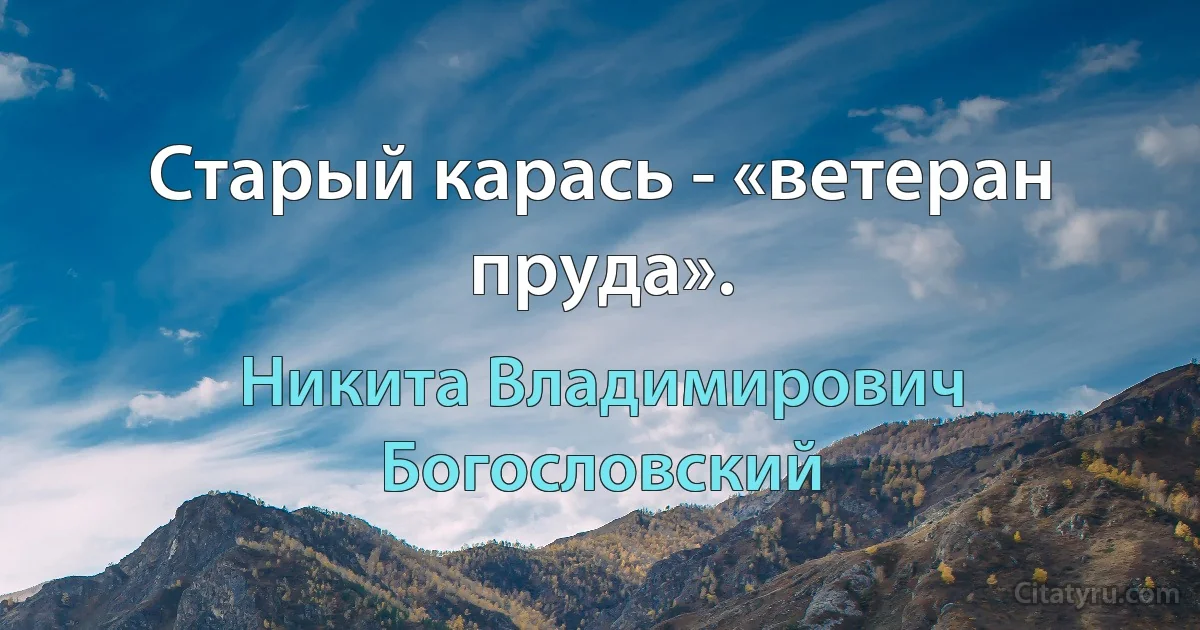 Старый карась - «ветеран пруда».

Никита Владимирович Богословский

Citatyru.com